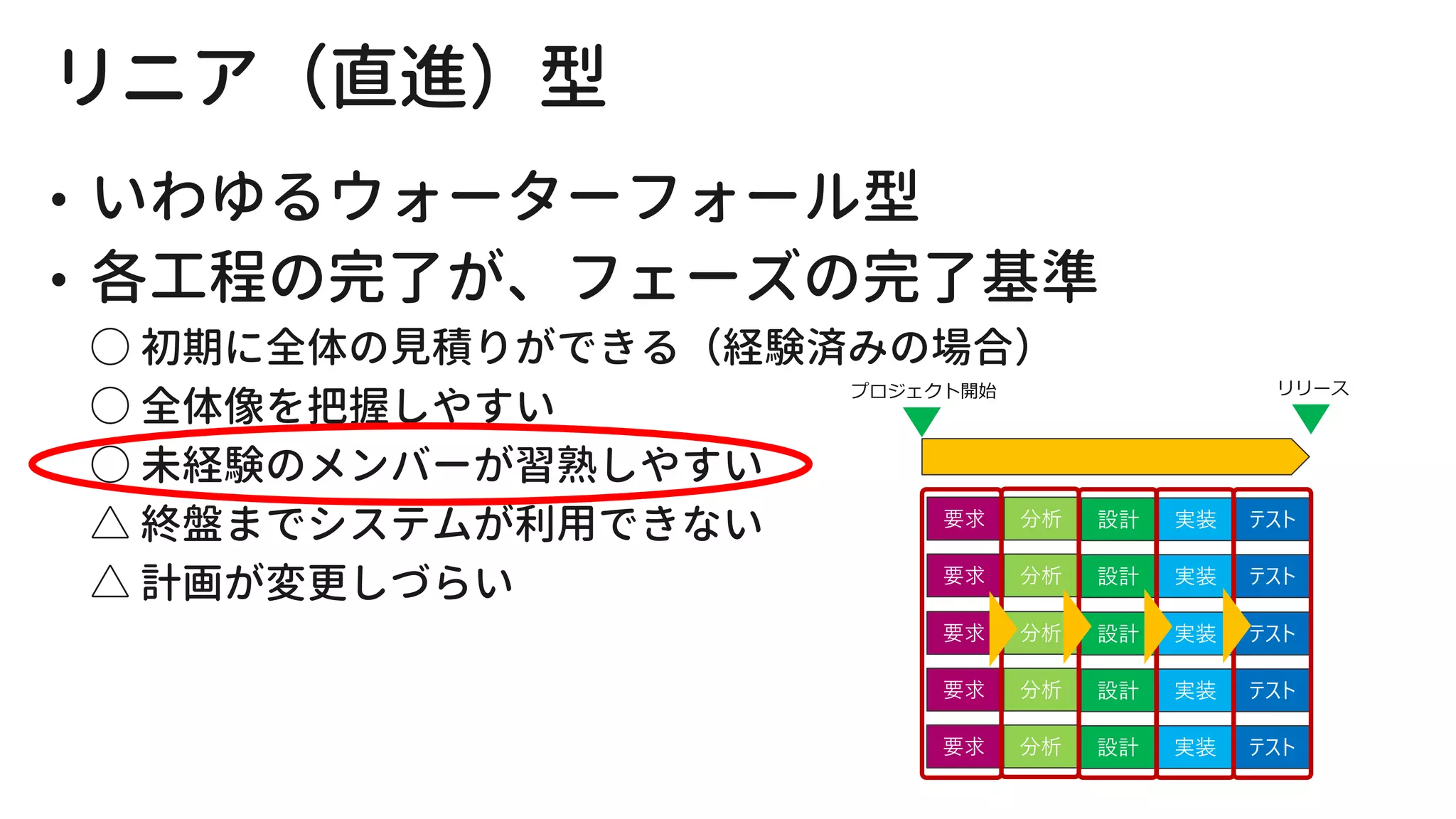 リニア（直進）型

• いわゆるウォーターフォール型
• 各工程の完了が、フェーズの完了基準
○ 初期に全体の見積りができる（経験済みの場合）
○ 全体像を把握しやすい
○ 未経験のメンバーが習熟しやすい
△ 終盤までシステムが利用できない
△ 計画が変更しづらい

プロジェクト開始
リリース

| 要求 | 分析 | 設計 | 実装 | テスト |
|---|---|---|---|---|
| 要求 | 分析 | 設計 | 実装 | テスト |
| 要求 | 分析 | 設計 | 実装 | テスト |
| 要求 | 分析 | 設計 | 実装 | テスト |
| 要求 | 分析 | 設計 | 実装 | テスト |